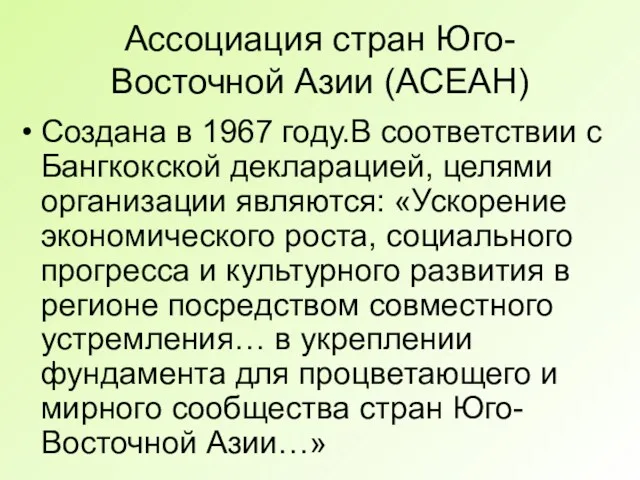 Ассоциация стран Юго-Восточной Азии (АСЕАН)

• Создана в 1967 году.В соответствии с Бангкокской декларацией, целями организации являются: «Ускорение экономического роста, социального прогресса и культурного развития в регионе посредством совместного устремления… в укреплении фундамента для процветающего и мирного сообщества стран Юго-Восточной Азии…»